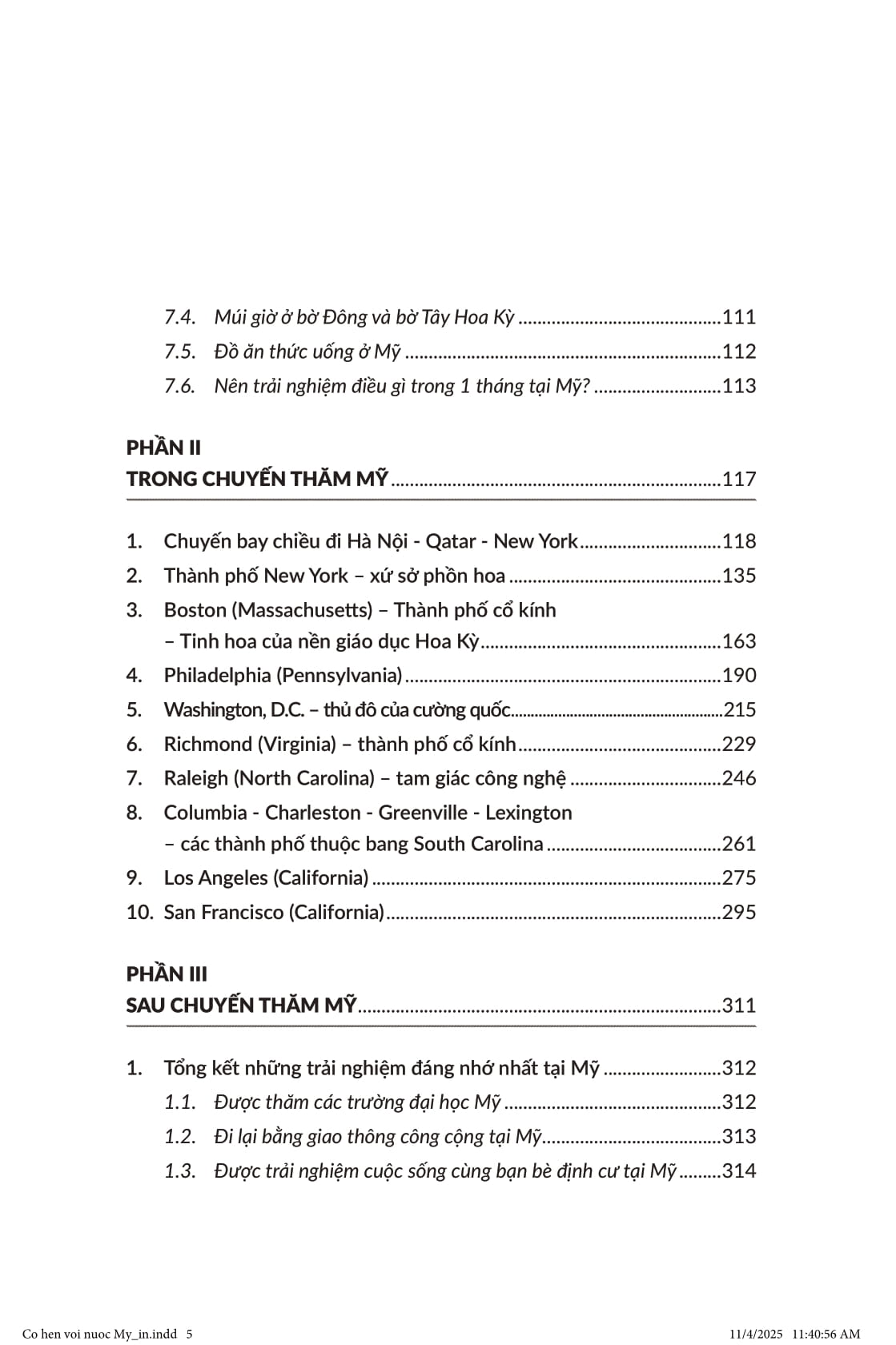 7.4. Múi giờ ở bờ Đông và bờ Tây Hoa Kỳ 111
7.5. Đồ ăn thức uống ở Mỹ 112
7.6. Nên trải nghiệm điều gì trong 1 tháng tại Mỹ? 113

PHẦN II
TRONG CHUYẾN THĂM MỸ 117

1. Chuyến bay chiều đi Hà Nội - Qatar - New York 118
2. Thành phố New York – xứ sở phồn hoa 135
3. Boston (Massachusetts) – Thành phố cổ kính – Tinh hoa của nền giáo dục Hoa Kỳ 163
4. Philadelphia (Pennsylvania) 190
5. Washington, D.C. – thủ đô của cường quốc 215
6. Richmond (Virginia) – thành phố cổ kính 229
7. Raleigh (North Carolina) – tam giác công nghệ 246
8. Columbia - Charleston - Greenville - Lexington – các thành phố thuộc bang South Carolina 261
9. Los Angeles (California) 275
10. San Francisco (California) 295

PHẦN III
SAU CHUYẾN THĂM MỸ 311

1. Tổng kết những trải nghiệm đáng nhớ nhất tại Mỹ 312
1.1. Được thăm các trường đại học Mỹ 312
1.2. Đi lại bằng giao thông công cộng tại Mỹ 313
1.3. Được trải nghiệm cuộc sống cùng bạn bè định cư tại Mỹ 314

Co hen voi nuoc My_in.indd 5 11/4/2025 11:40:56 AM